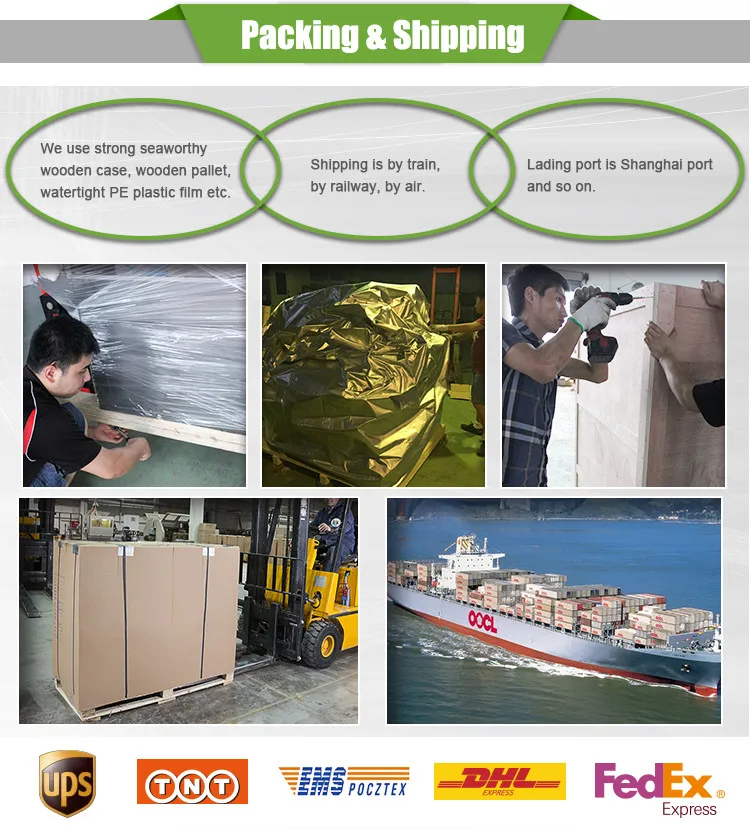 Packing & Shipping

We use strong seaworthy wooden case, wooden pallet, watertight PE plastic film etc.

Shipping is by train, by railway, by air.

Lading port is Shanghai port and so on.

OOCL

ups

TNT

EMS POCZTEX

DHL EXPRESS

FedEx® Express